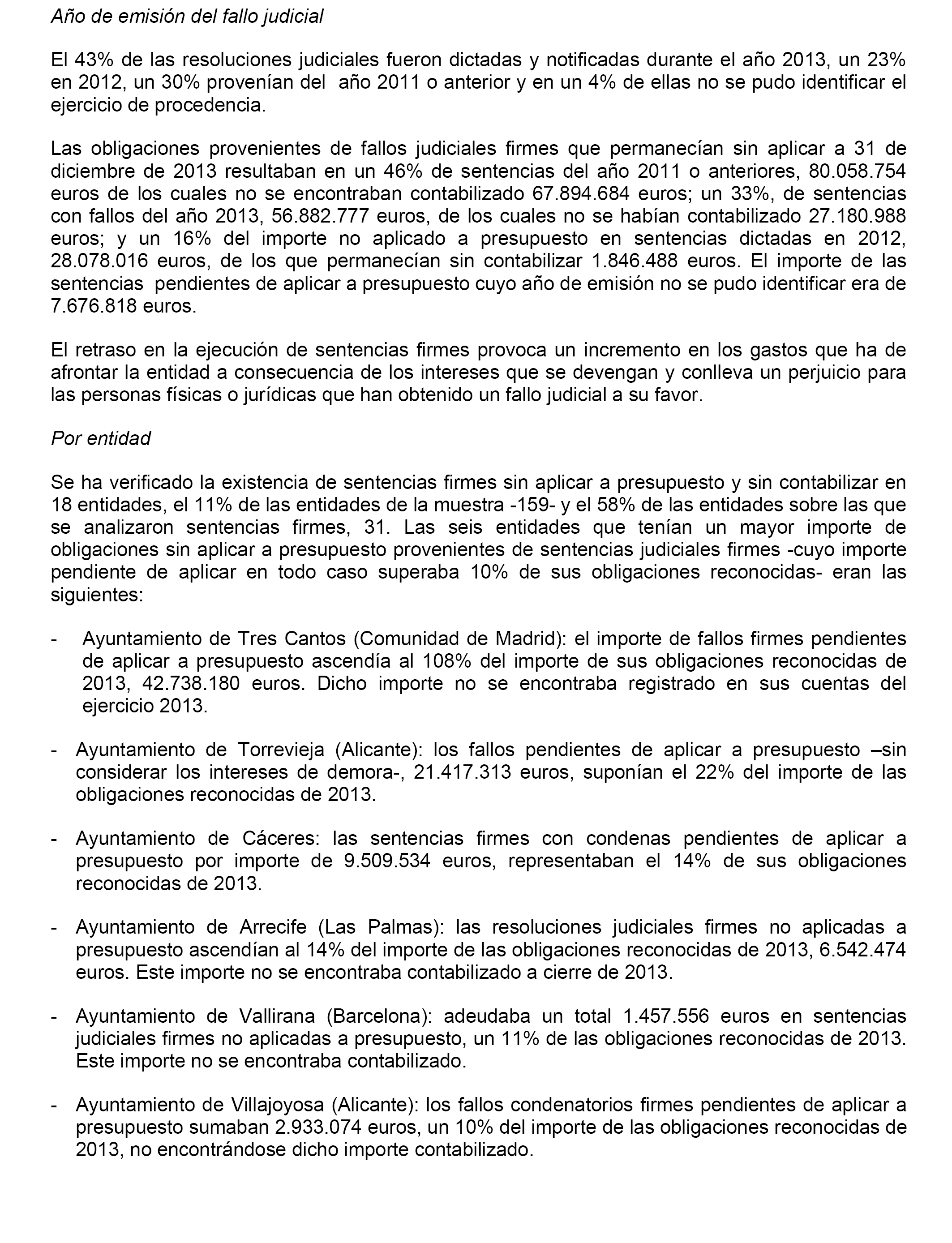 Año de emisión del fallo judicial

El 43% de las resoluciones judiciales fueron dictadas y notificadas durante el año 2013, un 23% en 2012, un 30% provenían del año 2011 o anterior y en un 4% de ellas no se pudo identificar el ejercicio de procedencia.

Las obligaciones provenientes de fallos judiciales firmes que permanecían sin aplicar a 31 de diciembre de 2013 resultaban en un 46% de sentencias del año 2011 o anteriores, 80.058.754 euros de los cuales no se encontraban contabilizado 67.894.684 euros; un 33%, de sentencias con fallos del año 2013, 56.882.777 euros, de los cuales no se habían contabilizado 27.180.988 euros; y un 16% del importe no aplicado a presupuesto en sentencias dictadas en 2012, 28.078.016 euros, de los que permanecían sin contabilizar 1.846.488 euros. El importe de las sentencias pendientes de aplicar a presupuesto cuyo año de emisión no se pudo identificar era de 7.676.818 euros.

El retraso en la ejecución de sentencias firmes provoca un incremento en los gastos que ha de afrontar la entidad a consecuencia de los intereses que se devengan y conlleva un perjuicio para las personas físicas o jurídicas que han obtenido un fallo judicial a su favor.

Por entidad

Se ha verificado la existencia de sentencias firmes sin aplicar a presupuesto y sin contabilizar en 18 entidades, el 11% de las entidades de la muestra -159- y el 58% de las entidades sobre las que se analizaron sentencias firmes, 31. Las seis entidades que tenían un mayor importe de obligaciones sin aplicar a presupuesto provenientes de sentencias judiciales firmes -cuyo importe pendiente de aplicar en todo caso superaba 10% de sus obligaciones reconocidas- eran las siguientes:

- Ayuntamiento de Tres Cantos (Comunidad de Madrid): el importe de fallos firmes pendientes de aplicar a presupuesto ascendía al 108% del importe de sus obligaciones reconocidas de 2013, 42.738.180 euros. Dicho importe no se encontraba registrado en sus cuentas del ejercicio 2013.

- Ayuntamiento de Torrevieja (Alicante): los fallos pendientes de aplicar a presupuesto –sin considerar los intereses de demora-, 21.417.313 euros, suponían el 22% del importe de las obligaciones reconocidas de 2013.

- Ayuntamiento de Cáceres: las sentencias firmes con condenas pendientes de aplicar a presupuesto por importe de 9.509.534 euros, representaban el 14% de sus obligaciones reconocidas de 2013.

- Ayuntamiento de Arrecife (Las Palmas): las resoluciones judiciales firmes no aplicadas a presupuesto ascendían al 14% del importe de las obligaciones reconocidas de 2013, 6.542.474 euros. Este importe no se encontraba contabilizado a cierre de 2013.

- Ayuntamiento de Vallirana (Barcelona): adeudaba un total 1.457.556 euros en sentencias judiciales firmes no aplicadas a presupuesto, un 11% de las obligaciones reconocidas de 2013. Este importe no se encontraba contabilizado.

- Ayuntamiento de Villajoyosa (Alicante): los fallos condenatorios firmes pendientes de aplicar a presupuesto sumaban 2.933.074 euros, un 10% del importe de las obligaciones reconocidas de 2013, no encontrándose dicho importe contabilizado.